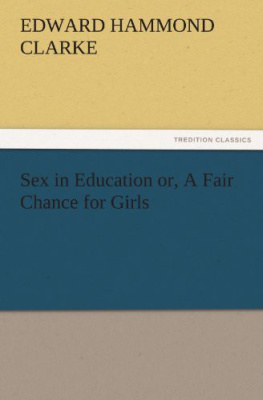 EDWARD HAMMOND CLARKE

TREDITION CLASSICS

Sex in Education or, A Fair Chance for Girls